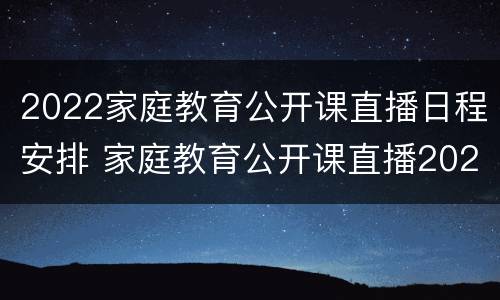 2022家庭教育公开课直播日程安排 家庭教育公开课直播202